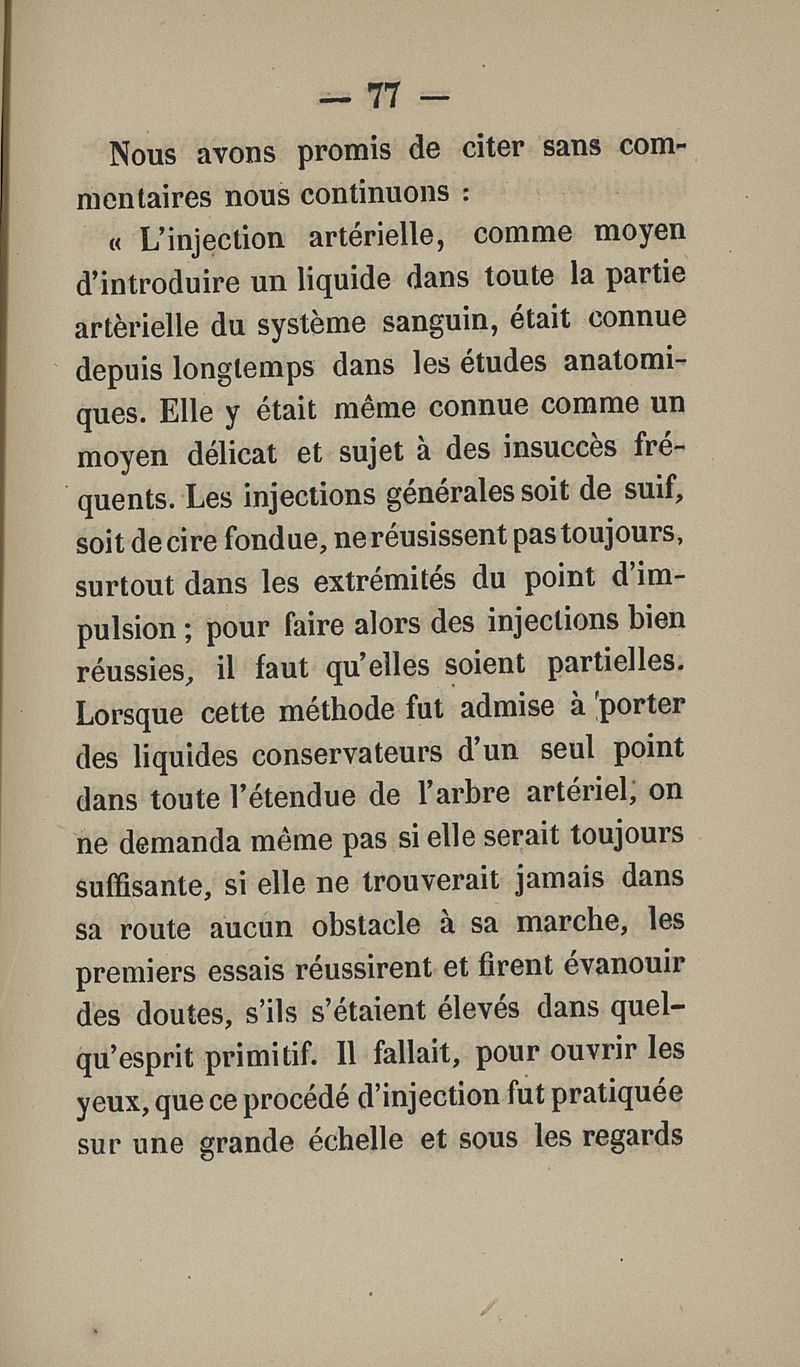 — 77 —

Nous avons promis de citer sans commentaires nous continuons :

« L'injection artérielle, comme moyen d'introduire un liquide dans toute la partie artèrielle du système sanguin, était connue depuis longtemps dans les études anatomiques. Elle y était même connue comme un moyen délicat et sujet à des insuccès fréquents. Les injections générales soit de suif, soit de cire fondue, ne réusissent pas toujours, surtout dans les extrémités du point d'impulsion ; pour faire alors des injections bien réussies, il faut qu'elles soient partielles. Lorsque cette méthode fut admise à porter des liquides conservateurs d'un seul point dans toute l'étendue de l'arbre artériel, on ne demanda même pas si elle serait toujours suffisante, si elle ne trouverait jamais dans sa route aucun obstacle à sa marche, les premiers essais réussirent et firent évanouir des doutes, s'ils s'étaient élevés dans quelqu'esprit primitif. Il fallait, pour ouvrir les yeux, que ce procédé d'injection fut pratiquée sur une grande échelle et sous les regards